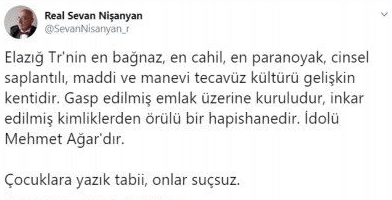 Real Sevan Nişanyan
@SevanNisanyan_r

Elazığ Tr'nin en bağnaz, en cahil, en paranoyak, cinsel saplantılı, maddi ve manevi tecavüz kültürü gelişkin kentidir. Gasp edilmiş emlak üzerine kuruludur, inkar edilmiş kimliklerden örülü bir hapishanedir. İdolü Mehmet Ağar'dır.

Çocuklara yazık tabii, onlar suçsuz.